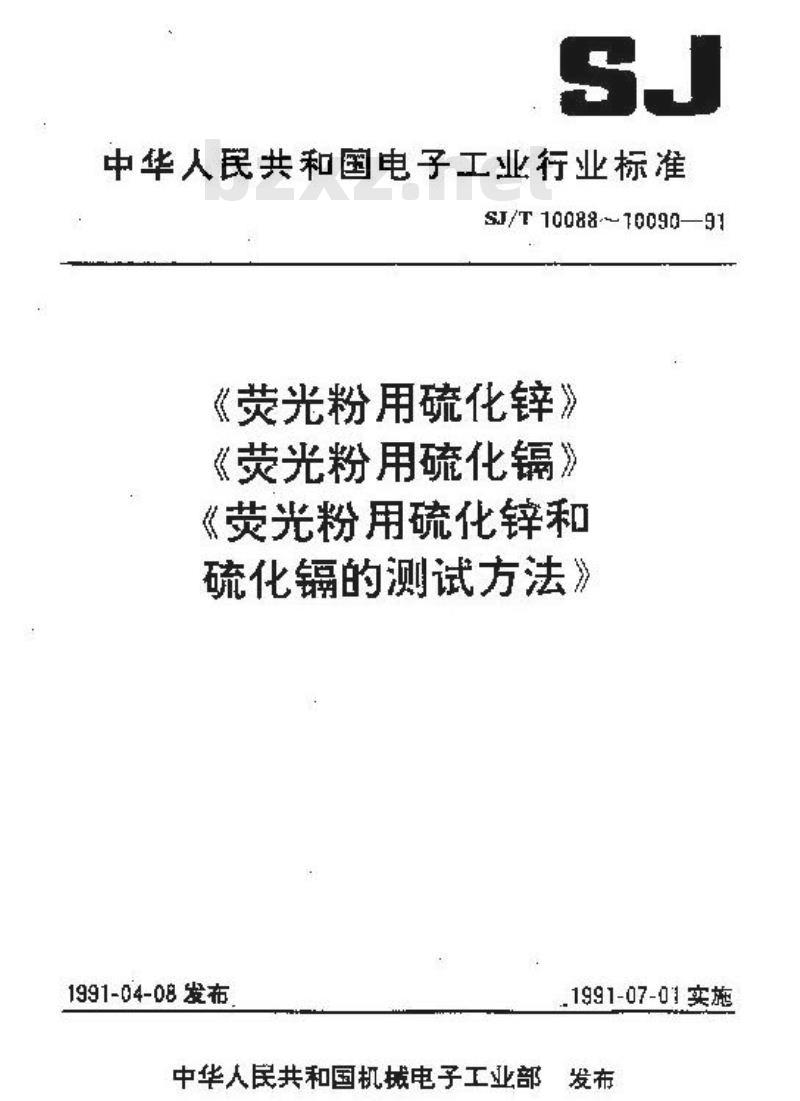 SJ

中华人民共和国电子工业行业标准

bzxz.net

SJ/T 10088~10090—91

《荧光粉用硫化锌》
《荧光粉用硫化镉》
《荧光粉用硫化锌和硫化镉的测试方法》

1991-04-08 发布

1991-07-01 实施

中华人民共和国机械电子工业部 发布